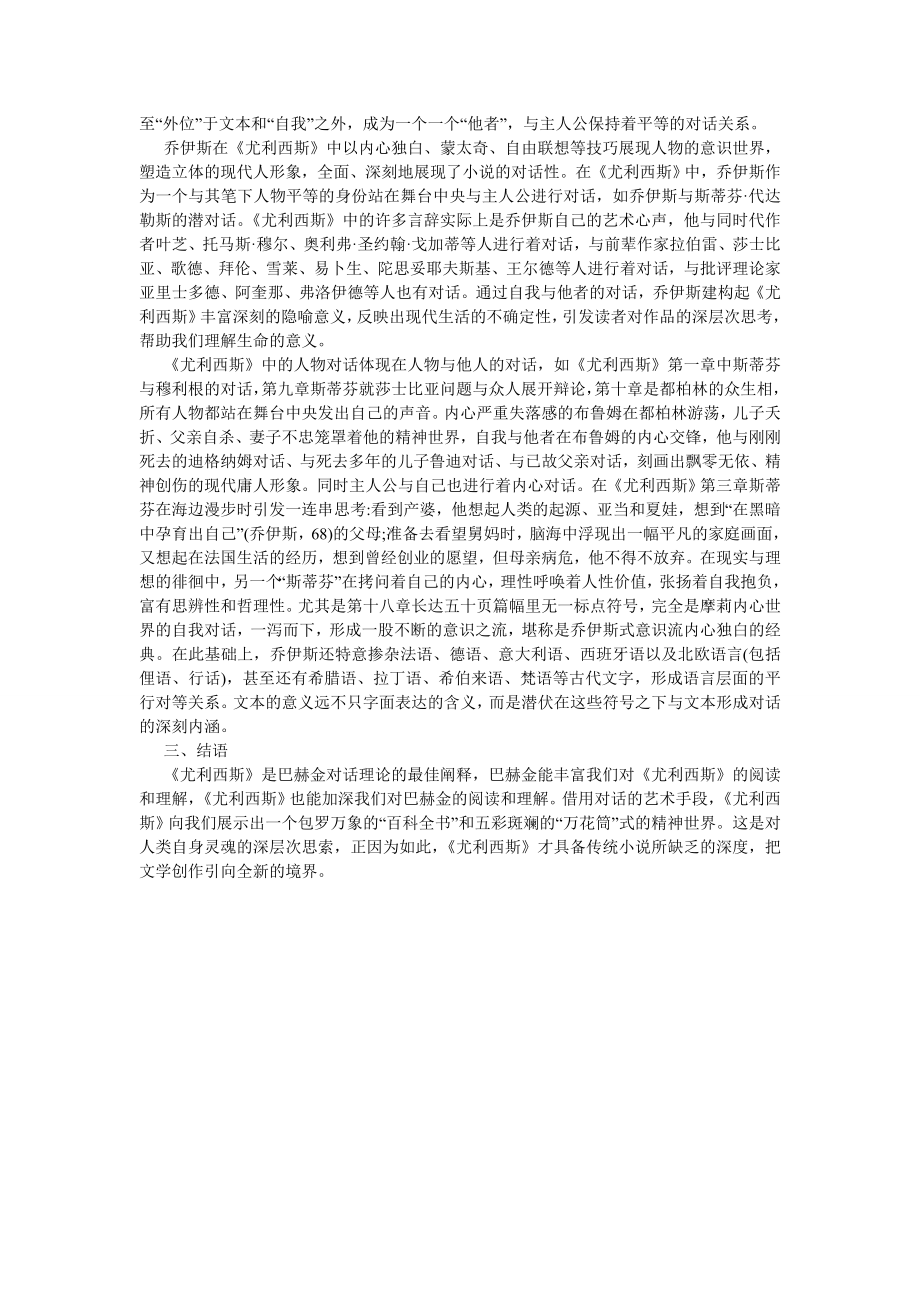 至“外位”于文本和“自我”之外，成为一个一个“他者”，与主人公保持着平等的对话关系。

乔伊斯在《尤利西斯》中以内心独白、蒙太奇、自由联想等技巧展现人物的意识世界，塑造立体的现代人形象，全面、深刻地展现了小说的对话性。在《尤利西斯》中，乔伊斯作为一个与其笔下人物平等的身份站在舞台中央与主人公进行对话，如乔伊斯与斯蒂芬·代达勒斯的潜对话。《尤利西斯》中的许多言辞实际上是乔伊斯自己的艺术心声，他与同时代作者叶芝、托马斯·穆尔、奥利弗·圣约翰·戈加蒂等人进行着对话，与前辈作家拉伯雷、莎士比亚、歌德、拜伦、雪莱、易卜生、陀思妥耶夫斯基、王尔德等人进行着对话，与批评理论家亚里士多德、阿奎那、弗洛伊德等人也有对话。通过自我与他者的对话，乔伊斯建构起《尤利西斯》丰富深刻的隐喻意义，反映出现代生活的不确定性，引发读者对作品的深层次思考，帮助我们理解生命的意义。

《尤利西斯》中的人物对话体现在人物与他人的对话，如《尤利西斯》第一章中斯蒂芬与穆利根的对话，第九章斯蒂芬就莎士比亚问题与众人展开辩论，第十章是都柏林的众生相，所有人物都站在舞台中央发出自己的声音。内心严重失落感的布鲁姆在都柏林游荡，儿子夭折、父亲自杀、妻子不忠笼罩着他的精神世界，自我与他者在布鲁姆的内心交锋，他与刚刚死去的迪格纳姆对话、与死去多年的儿子鲁迪对话、与已故父亲对话，刻画出飘零无依、精神创伤的现代庸人形象。同时主人公与自己也进行着内心对话。在《尤利西斯》第三章斯蒂芬在海边漫步时引发一连串思考:看到产婆，他想起人类的起源、亚当和夏娃，想到“在黑暗中孕育出自己”(乔伊斯，68)的父母;准备去看望舅妈时，脑海中浮现出一幅平凡的家庭画面，又想起在法国生活的经历，想到曾经创业的愿望，但母亲病危，他不得不放弃。在现实与理想的徘徊中，另一个“斯蒂芬”在拷问着自己的内心，理性呼唤着人性价值，张扬着自我抱负，富有思辨性和哲理性。尤其是第十八章长达五十页篇幅里无一标点符号，完全是摩莉内心世界的自我对话，一泻而下，形成一股不断的意识之流，堪称是乔伊斯式意识流内心独白的经典。在此基础上，乔伊斯还特意掺杂法语、德语、意大利语、西班牙语以及北欧语言(包括俚语、行话)，甚至还有希腊语、拉丁语、希伯来语、梵语等古代文字，形成语言层面的平行对等关系。文本的意义远不只字面表达的含义，而是潜伏在这些符号之下与文本形成对话的深刻内涵。

三、结语

《尤利西斯》是巴赫金对话理论的最佳阐释，巴赫金能丰富我们对《尤利西斯》的阅读和理解，《尤利西斯》也能加深我们对巴赫金的阅读和理解。借用对话的艺术手段，《尤利西斯》向我们展示出一个包罗万象的“百科全书”和五彩斑斓的“万花筒”式的精神世界。这是对人类自身灵魂的深层次思索，正因为如此，《尤利西斯》才具备传统小说所缺乏的深度，把文学创作引向全新的境界。